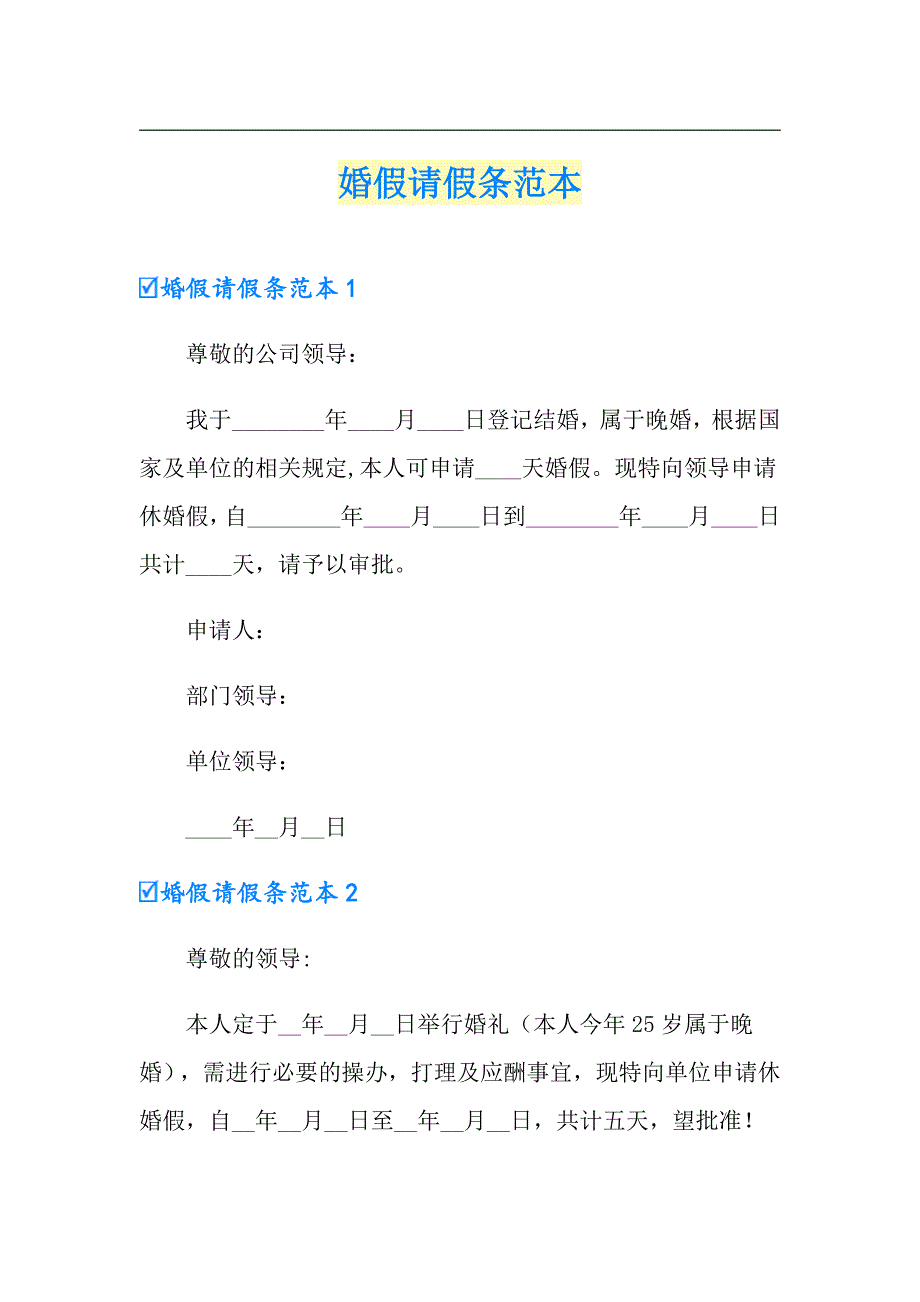 婚假请假条范本

☑婚假请假条范本 1

尊敬的公司领导：

我于________年____月____日登记结婚，属于晚婚，根据国家及单位的相关规定,本人可申请____天婚假。现特向领导申请休婚假，自________年____月____日到________年____月____日共计____天，请予以审批。

申请人：

部门领导：

单位领导：

____年__月__日

☑婚假请假条范本 2

尊敬的领导:

本人定于__年__月__日举行婚礼（本人今年 25 岁属于晚婚），需进行必要的操办，打理及应酬事宜，现特向单位申请休婚假，自__年__月__日至__年__月__日，共计五天，望批准！